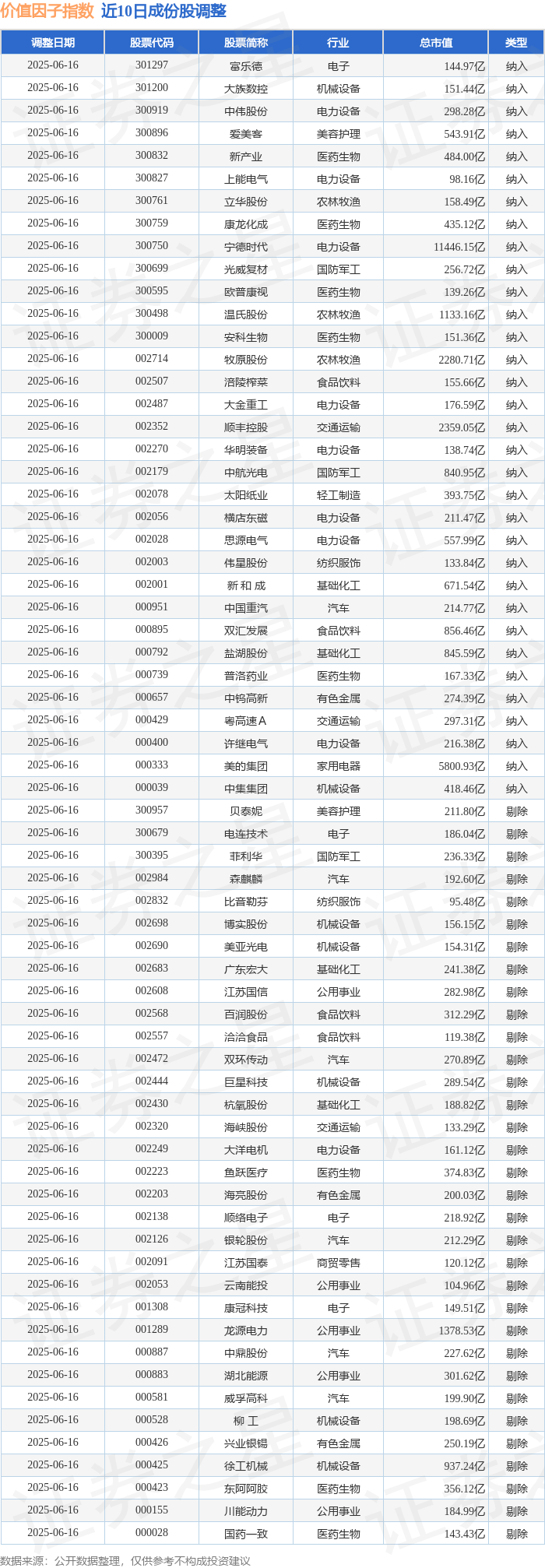 价值因子指数 近10日成份股调整

| 调整日期 | 股票代码 | 股票简称 | 行业 | 总市值 | 类型 |
|---|---|---|---|---|---|
| 2025-06-16 | 301297 | 富乐德 | 电子 | 144.97亿 | 纳入 |
| 2025-06-16 | 301200 | 大族数控 | 机械设备 | 151.44亿 | 纳入 |
| 2025-06-16 | 300919 | 中伟股份 | 电力设备 | 298.28亿 | 纳入 |
| 2025-06-16 | 300896 | 爱美客 | 美容护理 | 543.91亿 | 纳入 |
| 2025-06-16 | 300832 | 新产业 | 医药生物 | 484.00亿 | 纳入 |
| 2025-06-16 | 300827 | 上能电气 | 电力设备 | 98.16亿 | 纳入 |
| 2025-06-16 | 300761 | 立华股份 | 农林牧渔 | 158.49亿 | 纳入 |
| 2025-06-16 | 300759 | 康龙化成 | 医药生物 | 435.12亿 | 纳入 |
| 2025-06-16 | 300750 | 宁德时代 | 电力设备 | 11446.15亿 | 纳入 |
| 2025-06-16 | 300699 | 光威复材 | 国防军工 | 256.72亿 | 纳入 |
| 2025-06-16 | 300595 | 欧普康视 | 医药生物 | 139.26亿 | 纳入 |
| 2025-06-16 | 300498 | 温氏股份 | 农林牧渔 | 1133.16亿 | 纳入 |
| 2025-06-16 | 300009 | 安科生物 | 医药生物 | 151.36亿 | 纳入 |
| 2025-06-16 | 002714 | 牧原股份 | 农林牧渔 | 2280.71亿 | 纳入 |
| 2025-06-16 | 002507 | 涪陵榨菜 | 食品饮料 | 155.66亿 | 纳入 |
| 2025-06-16 | 002487 | 大金重工 | 电力设备 | 176.59亿 | 纳入 |
| 2025-06-16 | 002352 | 顺丰控股 | 交通运输 | 2359.05亿 | 纳入 |
| 2025-06-16 | 002270 | 华明装备 | 电力设备 | 138.74亿 | 纳入 |
| 2025-06-16 | 002179 | 中航光电 | 国防军工 | 840.95亿 | 纳入 |
| 2025-06-16 | 002078 | 太阳纸业 | 轻工制造 | 393.75亿 | 纳入 |
| 2025-06-16 | 002056 | 横店东磁 | 电力设备 | 211.47亿 | 纳入 |
| 2025-06-16 | 002028 | 思源电气 | 电力设备 | 557.99亿 | 纳入 |
| 2025-06-16 | 002003 | 伟星股份 | 纺织服饰 | 133.84亿 | 纳入 |
| 2025-06-16 | 002001 | 新 和 成 | 基础化工 | 671.54亿 | 纳入 |
| 2025-06-16 | 000951 | 中国重汽 | 汽车 | 214.77亿 | 纳入 |
| 2025-06-16 | 000895 | 双汇发展 | 食品饮料 | 856.46亿 | 纳入 |
| 2025-06-16 | 000792 | 盐湖股份 | 基础化工 | 845.59亿 | 纳入 |
| 2025-06-16 | 000739 | 普洛药业 | 医药生物 | 167.33亿 | 纳入 |
| 2025-06-16 | 000657 | 中钨高新 | 有色金属 | 274.39亿 | 纳入 |
| 2025-06-16 | 000429 | 粤高速A | 交通运输 | 297.31亿 | 纳入 |
| 2025-06-16 | 000400 | 许继电气 | 电力设备 | 216.38亿 | 纳入 |
| 2025-06-16 | 000333 | 美的集团 | 家用电器 | 5800.93亿 | 纳入 |
| 2025-06-16 | 000039 | 中集集团 | 机械设备 | 418.46亿 | 纳入 |
| 2025-06-16 | 300957 | 贝泰妮 | 美容护理 | 211.80亿 | 剔除 |
| 2025-06-16 | 300679 | 电连技术 | 电子 | 186.04亿 | 剔除 |
| 2025-06-16 | 300395 | 菲利华 | 国防军工 | 236.33亿 | 剔除 |
| 2025-06-16 | 002984 | 森麒麟 | 汽车 | 192.60亿 | 剔除 |
| 2025-06-16 | 002832 | 比音勒芬 | 纺织服饰 | 95.48亿 | 剔除 |
| 2025-06-16 | 002698 | 博实股份 | 机械设备 | 156.15亿 | 剔除 |
| 2025-06-16 | 002690 | 美亚光电 | 机械设备 | 154.31亿 | 剔除 |
| 2025-06-16 | 002683 | 广东宏大 | 基础化工 | 241.38亿 | 剔除 |
| 2025-06-16 | 002608 | 江苏国信 | 公用事业 | 282.98亿 | 剔除 |
| 2025-06-16 | 002568 | 百润股份 | 食品饮料 | 312.29亿 | 剔除 |
| 2025-06-16 | 002557 | 洽洽食品 | 食品饮料 | 119.38亿 | 剔除 |
| 2025-06-16 | 002472 | 双环传动 | 汽车 | 270.89亿 | 剔除 |
| 2025-06-16 | 002444 | 巨星科技 | 机械设备 | 289.54亿 | 剔除 |
| 2025-06-16 | 002430 | 杭氧股份 | 基础化工 | 188.82亿 | 剔除 |
| 2025-06-16 | 002320 | 海峡股份 | 交通运输 | 133.29亿 | 剔除 |
| 2025-06-16 | 002249 | 大洋电机 | 电力设备 | 161.12亿 | 剔除 |
| 2025-06-16 | 002223 | 鱼跃医疗 | 医药生物 | 374.83亿 | 剔除 |
| 2025-06-16 | 002203 | 海亮股份 | 有色金属 | 200.03亿 | 剔除 |
| 2025-06-16 | 002138 | 顺络电子 | 电子 | 218.92亿 | 剔除 |
| 2025-06-16 | 002126 | 银轮股份 | 汽车 | 212.29亿 | 剔除 |
| 2025-06-16 | 002091 | 江苏国泰 | 商贸零售 | 120.12亿 | 剔除 |
| 2025-06-16 | 002053 | 云南能投 | 公用事业 | 104.96亿 | 剔除 |
| 2025-06-16 | 001308 | 康冠科技 | 电子 | 149.51亿 | 剔除 |
| 2025-06-16 | 001289 | 龙源电力 | 公用事业 | 1378.53亿 | 剔除 |
| 2025-06-16 | 000887 | 中鼎股份 | 汽车 | 227.62亿 | 剔除 |
| 2025-06-16 | 000883 | 湖北能源 | 公用事业 | 301.62亿 | 剔除 |
| 2025-06-16 | 000581 | 威孚高科 | 汽车 | 199.90亿 | 剔除 |
| 2025-06-16 | 000528 | 柳 工 | 机械设备 | 198.69亿 | 剔除 |
| 2025-06-16 | 000426 | 兴业银锡 | 有色金属 | 250.19亿 | 剔除 |
| 2025-06-16 | 000425 | 徐工机械 | 机械设备 | 937.24亿 | 剔除 |
| 2025-06-16 | 000423 | 东阿阿胶 | 医药生物 | 356.12亿 | 剔除 |
| 2025-06-16 | 000155 | 川能动力 | 公用事业 | 184.99亿 | 剔除 |
| 2025-06-16 | 000028 | 国药一致 | 医药生物 | 143.43亿 | 剔除 |

数据来源：公开数据整理，仅供参考不构成投资建议